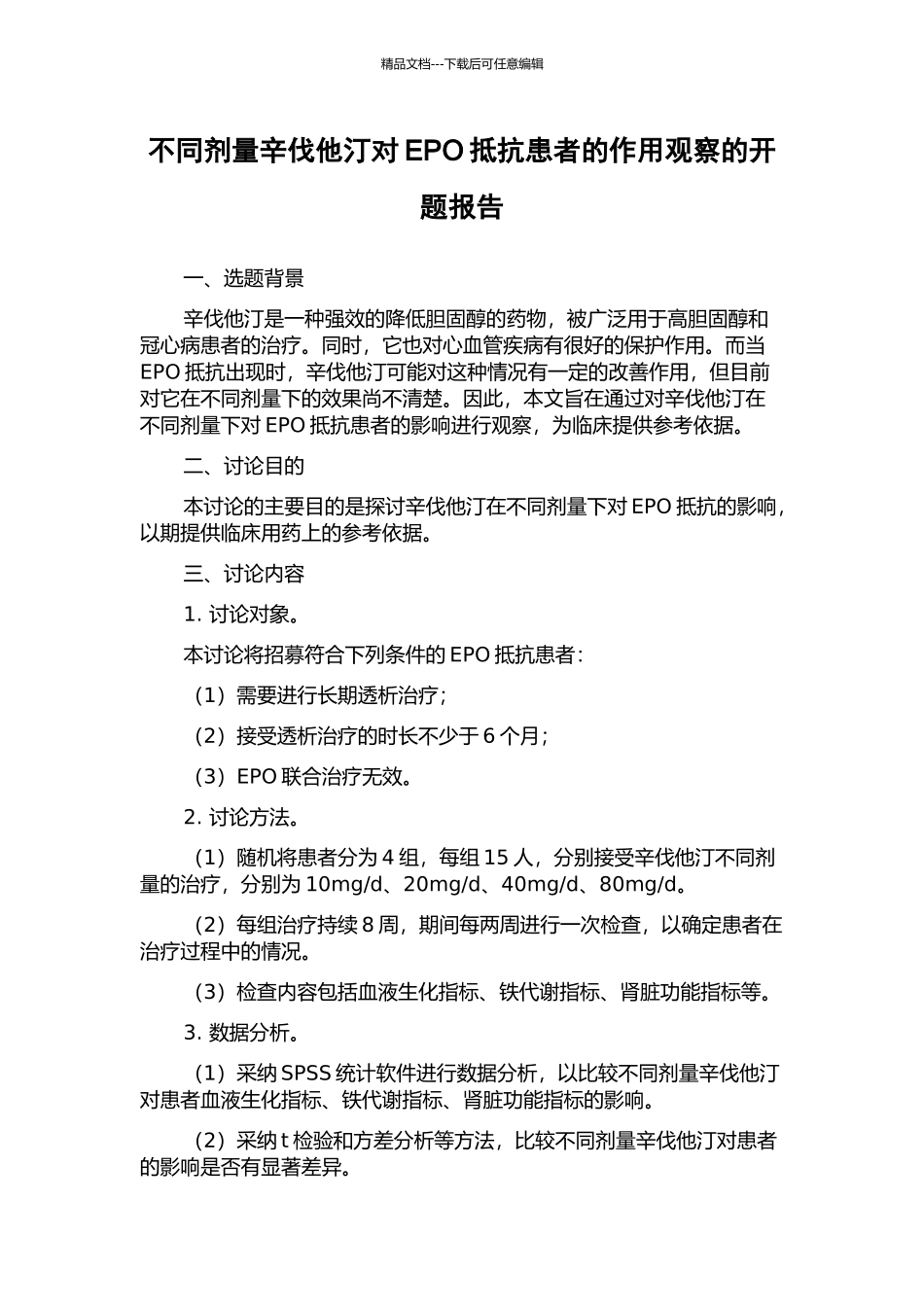 精品文档---下载后可任意编辑

不同剂量辛伐他汀对 EPO 抵抗患者的作用观察的开题报告

一、选题背景

辛伐他汀是一种强效的降低胆固醇的药物，被广泛用于高胆固醇和冠心病患者的治疗。同时，它也对心血管疾病有很好的保护作用。而当 EPO 抵抗出现时，辛伐他汀可能对这种情况有一定的改善作用，但目前对它在不同剂量下的效果尚不清楚。因此，本文旨在通过对辛伐他汀在不同剂量下对 EPO 抵抗患者的影响进行观察，为临床提供参考依据。

二、讨论目的

本讨论的主要目的是探讨辛伐他汀在不同剂量下对 EPO 抵抗的影响，以期提供临床用药上的参考依据。

三、讨论内容

1. 讨论对象。

本讨论将招募符合下列条件的 EPO 抵抗患者：

（1）需要进行长期透析治疗；

（2）接受透析治疗的时长不少于 6 个月；

（3）EPO 联合治疗无效。

2. 讨论方法。

（1）随机将患者分为 4 组，每组 15 人，分别接受辛伐他汀不同剂量的治疗，分别为 10mg/d、20mg/d、40mg/d、80mg/d。

（2）每组治疗持续 8 周，期间每两周进行一次检查，以确定患者在治疗过程中的情况。

（3）检查内容包括血液生化指标、铁代谢指标、肾脏功能指标等。

3. 数据分析。

（1）采纳 SPSS 统计软件进行数据分析，以比较不同剂量辛伐他汀对患者血液生化指标、铁代谢指标、肾脏功能指标的影响。

（2）采纳 t 检验和方差分析等方法，比较不同剂量辛伐他汀对患者的影响是否有显著差异。